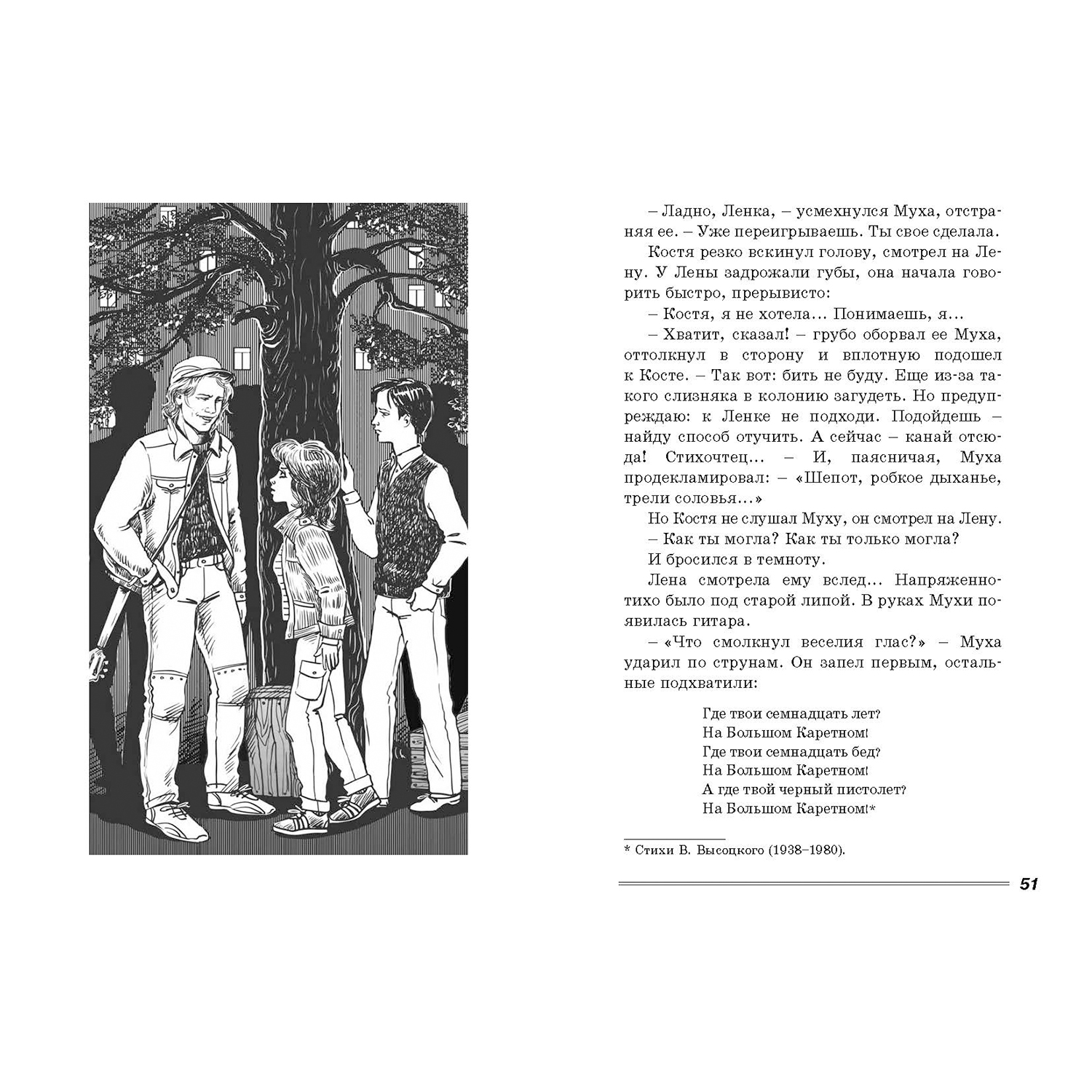 – Ладно, Ленка, – усмехнулся Муха, отстраняя ее. – Уже переигрываешь. Ты свое сделала.

Костя резко вскинул голову, смотрел на Лену. У Лены задрожали губы, она начала говорить быстро, прерывисто:

– Костя, я не хотела... Понимаешь, я...

– Хватит, сказал! – грубо оборвал ее Муха, оттолкнул в сторону и вплотную подошел к Косте. – Так вот: бить не буду. Еще из-за такого слизняка в колонию загудеть. Но предупреждаю: к Ленке не подходи. Подойдешь – найду способ отучить. А сейчас – канай отсюда! Стихочтец... – И, паясничая, Муха продекламировал: – «Шепот, робкое дыханье, трели соловья...»

Но Костя не слушал Муху, он смотрел на Лену.

– Как ты могла? Как ты только могла?

И бросился в темноту.

Лена смотрела ему вслед... Напряженно-тихо было под старой липой. В руках Мухи появилась гитара.

– «Что смолкнул веселия глас?» – Муха ударил по струнам. Он запел первым, остальные подхватили:

Где твои семнадцать лет?
На Большом Каретном!
Где твои семнадцать бед?
На Большом Каретном!
А где твой черный пистолет?
На Большом Каретном!*

* Стихи В. Высоцкого (1938–1980).

51